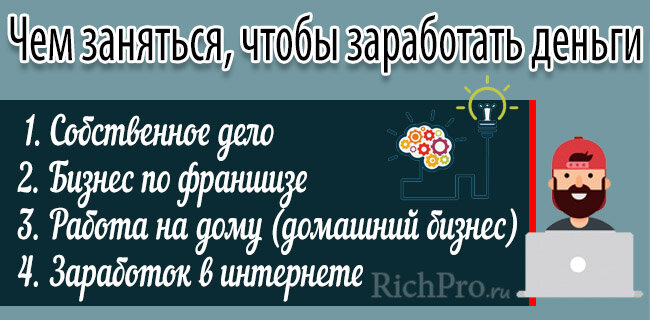 Чем заняться, чтобы заработать деньги

1. Собственное дело
2. Бизнес по франшизе
3. Работа на дому (домашний бизнес)
4. Заработок в интернете

RichPro.ru